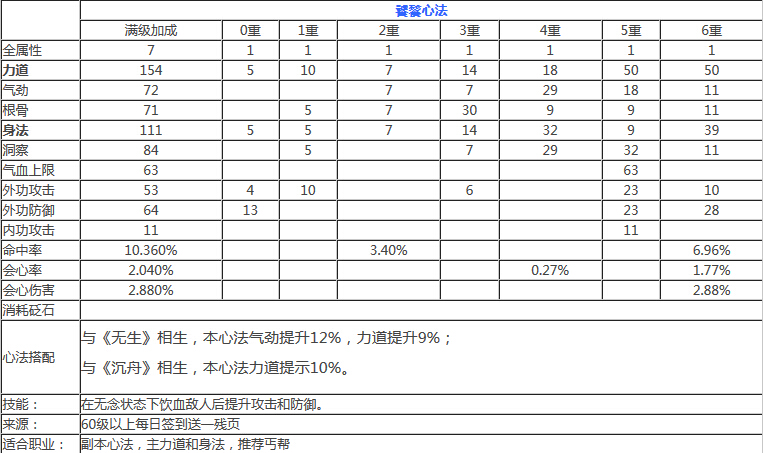 |  | 饕餮心法 |  |  |  |  |  |  |  |
|---|---|---|---|---|---|---|---|---|
|  | 满级加成 | 0重 | 1重 | 2重 | 3重 | 4重 | 5重 | 6重 |
| 全属性 | 7 | 1 | 1 | 1 | 1 | 1 | 1 | 1 |
| 力道 | 154 | 5 | 10 | 7 | 14 | 18 | 50 | 50 |
| 气劲 | 72 |  |  | 7 | 7 | 29 | 18 | 11 |
| 根骨 | 71 |  | 5 | 7 | 30 | 9 | 9 | 11 |
| 身法 | 111 | 5 | 5 | 7 | 14 | 32 | 9 | 39 |
| 洞察 | 84 |  | 5 |  | 7 | 29 | 32 | 11 |
| 气血上限 | 63 |  |  |  |  |  | 63 |  |
| 外功攻击 | 53 | 4 | 10 |  | 6 |  | 23 | 10 |
| 外功防御 | 64 | 13 |  |  |  |  | 23 | 28 |
| 内功攻击 | 11 |  |  |  |  |  | 11 |  |
| 命中率 | 10.360% |  |  | 3.40% |  |  |  | 6.96% |
| 会心率 | 2.040% |  |  |  |  | 0.27% |  | 1.77% |
| 会心伤害 | 2.880% |  |  |  |  |  |  | 2.88% |
| 消耗砭石 |  |  |  |  |  |  |  |  |
| 心法搭配 | 与《无生》相生，本心法气劲提升12%，力道提升9%；与《沉舟》相生，本心法力道提示10%。 |  |  |  |  |  |  |  |
| 技能： | 在无念状态下饮血敌人后提升攻击和防御。 |  |  |  |  |  |  |  |
| 来源： | 60级以上每日签到送一残页 |  |  |  |  |  |  |  |
| 适合职业： | 副本心法，主力道和身法，推荐丐帮 |  |  |  |  |  |  |  |